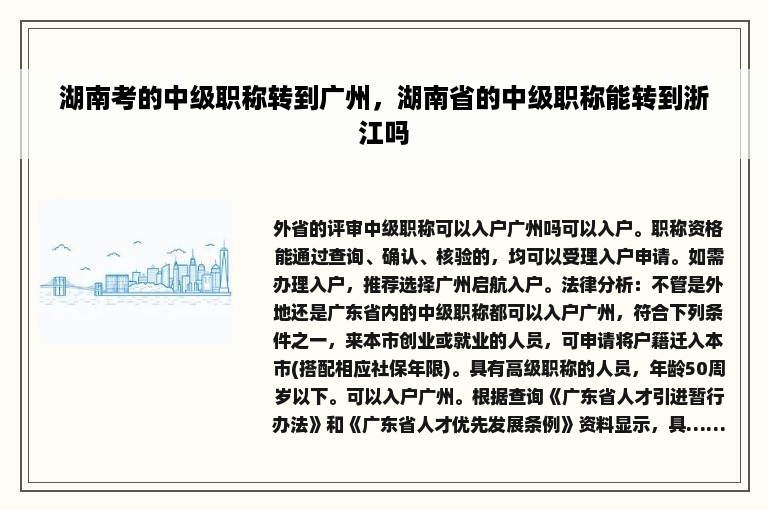 湖南考的中级职称转到广州，湖南省的中级职称能转到浙江吗

外省的评审中级职称可以入户广州吗可以入户。职称资格能通过查询、确认、核验的，均可以受理入户申请。如需办理入户，推荐选择广州启航入户。法律分析：不管是外地还是广东省内的中级职称都可以入户广州，符合下列条件之一，来本市创业或就业的人员，可申请将户籍迁入本市(搭配相应社保年限)。具有高级职称的人员，年龄50周岁以下。可以入户广州。根据查询《广东省人才引进暂行办法》和《广东省人才优先发展条例》资料显示，具......